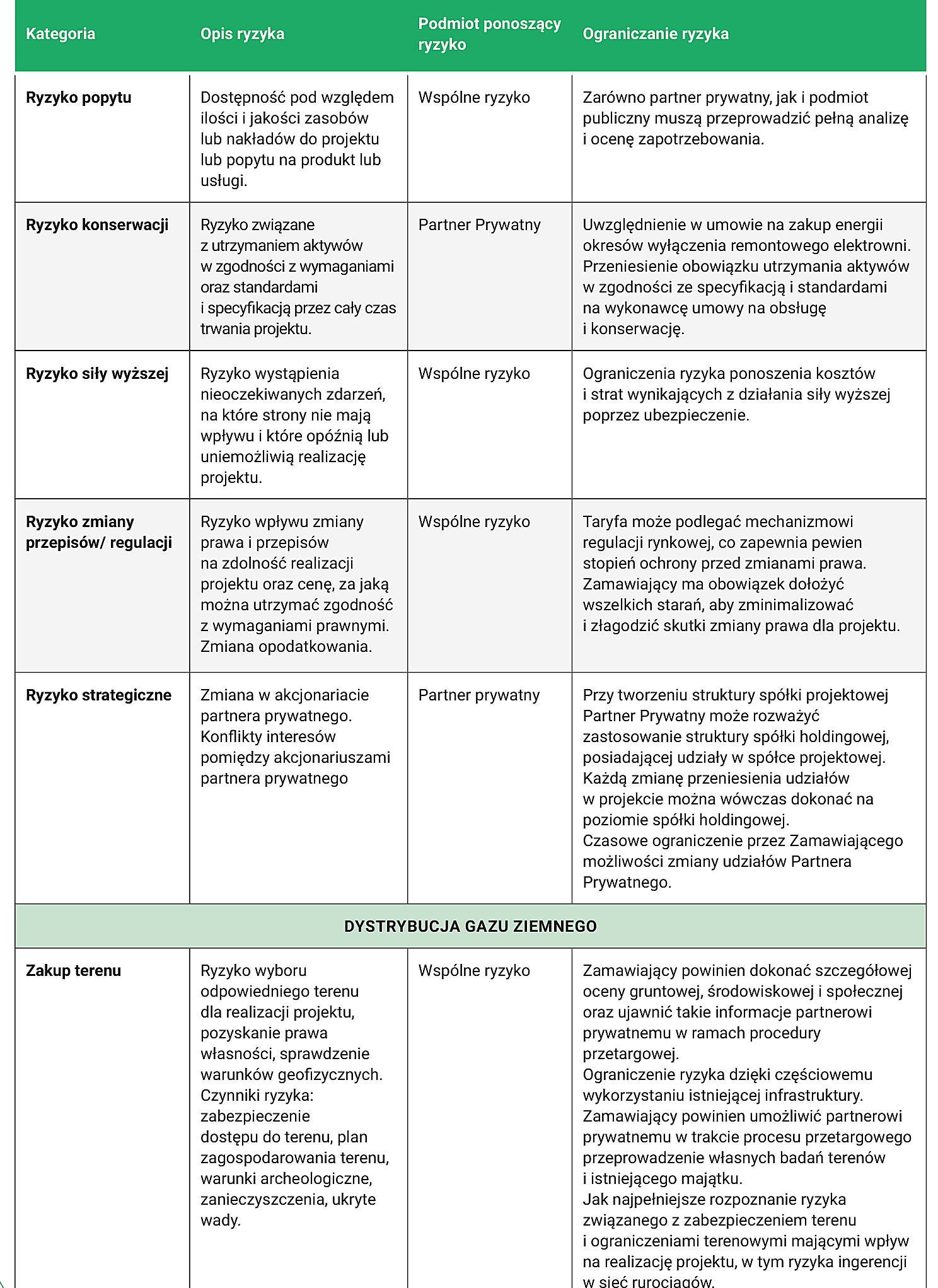 | Kategoria | Opis ryzyka | Podmiot ponoszący ryzyko | Ograniczanie ryzyka |
|---|---|---|---|
| Ryzyko popytu | Dostępność pod względem ilości i jakości zasobów lub nakładów do projektu lub popytu na produkt lub usługi. | Wspólne ryzyko | Zarówno partner prywatny, jak i podmiot publiczny muszą przeprowadzić pełną analizę i ocenę zapotrzebowania. |
| Ryzyko konserwacji | Ryzyko związane z utrzymaniem aktywów w zgodności z wymaganiami oraz standardami i specyfikacją przez cały czas trwania projektu. | Partner Prywatny | Uwzględnienie w umowie na zakup energii okresów wyłączenia remontowego elektrowni. Przeniesienie obowiązku utrzymania aktywów w zgodności ze specyfikacją i standardami na wykonawcę umowy na obsługę i konserwację. |
| Ryzyko siły wyższej | Ryzyko wystąpienia nieoczekiwanych zdarzeń, na które strony nie mają wpływu i które opóźnią lub uniemożliwią realizację projektu. | Wspólne ryzyko | Ograniczenia ryzyka ponoszenia kosztów i strat wynikających z działania siły wyższej poprzez ubezpieczenie. |
| Ryzyko zmiany przepisów/ regulacji | Ryzyko wpływu zmiany prawa i przepisów na zdolność realizacji projektu oraz cenę, za jaką można utrzymać zgodność z wymaganiami prawnymi. Zmiana opodatkowania. | Wspólne ryzyko | Taryfa może podlegać mechanizmowi regulacji rynkowej, co zapewnia pewien stopień ochrony przed zmianami prawa. Zamawiający ma obowiązek dołożyć wszelkich starań, aby zminimalizować i złagodzić skutki zmiany prawa dla projektu. |
| Ryzyko strategiczne | Zmiana w akcjonariacie partnera prywatnego. Konflikty interesów pomiędzy akcjonariuszami partnera prywatnego | Partner prywatny | Przy tworzeniu struktury spółki projektowej Partner Prywatny może rozważyć zastosowanie struktury spółki holdingowej, posiadającej udziały w spółce projektowej. Każdą zmianę przeniesienia udziałów w projekcie można wówczas dokonać na poziomie spółki holdingowej. Czasowe ograniczenie przez Zamawiającego możliwości zmiany udziałów Partnera Prywatnego. |
| DYSTRYBUCJA GAZU ZIEMNEGO | | | |
| Zakup terenu | Ryzyko wyboru odpowiedniego terenu dla realizacji projektu, pozyskanie prawa własności, sprawdzenie warunków geofizycznych. Czynniki ryzyka: zabezpieczenie dostępu do terenu, plan zagospodarowania terenu, warunki archeologiczne, zanieczyszczenia, ukryte wady. | Wspólne ryzyko | Zamawiający powinien dokonać szczegółowej oceny gruntowej, środowiskowej i społecznej oraz ujawnić takie informacje partnerowi prywatnemu w ramach procedury przetargowej. Ograniczenie ryzyka dzięki częściowemu wykorzystaniu istniejącej infrastruktury. Zamawiający powinien umożliwić partnerowi prywatnemu w trakcie procesu przetargowego przeprowadzenie własnych badań terenów i istniejącego majątku. Jak najpełniejsze rozpoznanie ryzyka związanego z zabezpieczeniem terenu i ograniczeniami terenowymi mającymi wpływ na realizację projektu, w tym ryzyka ingerencji w sieć rurociągów. |